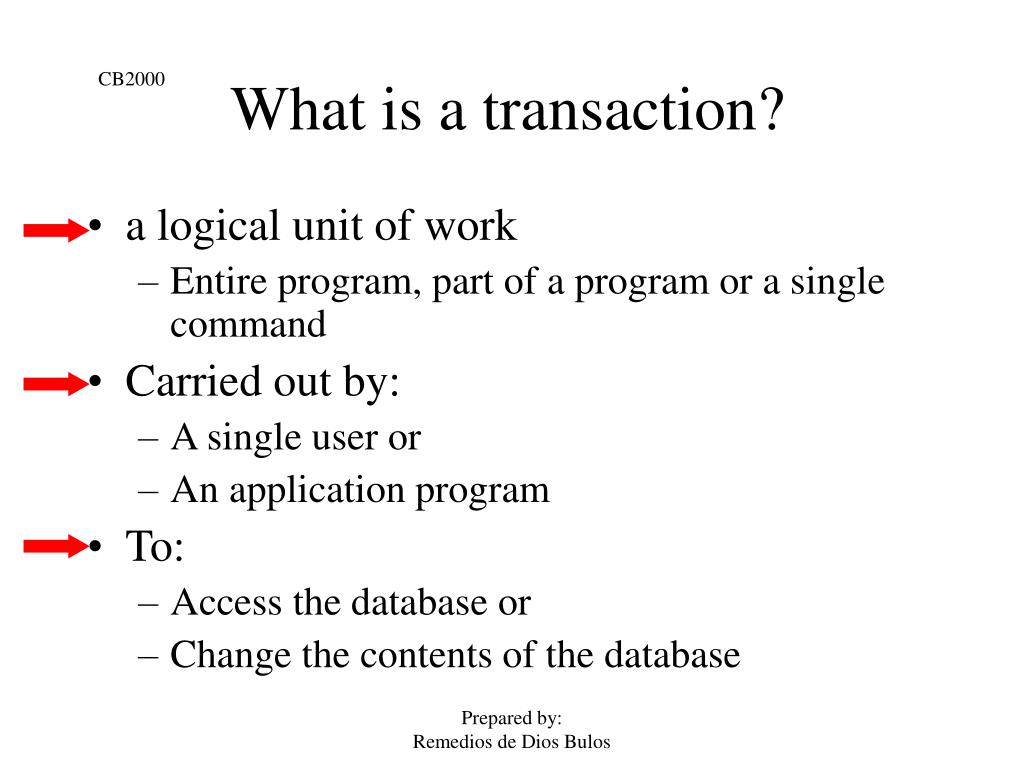 CB2000

What is a transaction?

• a logical unit of work
– Entire program, part of a program or a single command

• Carried out by:
– A single user or
– An application program

• To:
– Access the database or
– Change the contents of the database

Prepared by:
Remedios de Dios Bulos